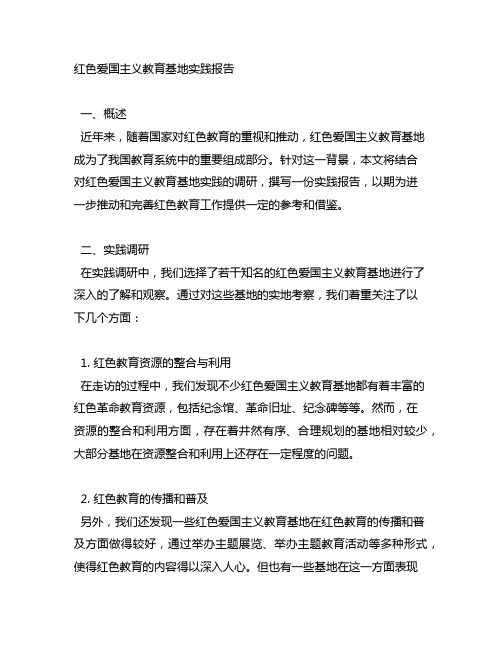 红色爱国主义教育基地实践报告

一、概述

近年来，随着国家对红色教育的重视和推动，红色爱国主义教育基地成为了我国教育系统中的重要组成部分。针对这一背景，本文将结合对红色爱国主义教育基地实践的调研，撰写一份实践报告，以期为进一步推动和完善红色教育工作提供一定的参考和借鉴。

二、实践调研

在实践调研中，我们选择了若干知名的红色爱国主义教育基地进行了深入的了解和观察。通过对这些基地的实地考察，我们着重关注了以下几个方面：

1. 红色教育资源的整合与利用

在走访的过程中，我们发现不少红色爱国主义教育基地都有着丰富的红色革命教育资源，包括纪念馆、革命旧址、纪念碑等等。然而，在资源的整合和利用方面，存在着井然有序、合理规划的基地相对较少，大部分基地在资源整合和利用上还存在一定程度的问题。

2. 红色教育的传播和普及

另外，我们还发现一些红色爱国主义教育基地在红色教育的传播和普及方面做得较好，通过举办主题展览、举办主题教育活动等多种形式，使得红色教育的内容得以深入人心。但也有一些基地在这一方面表现